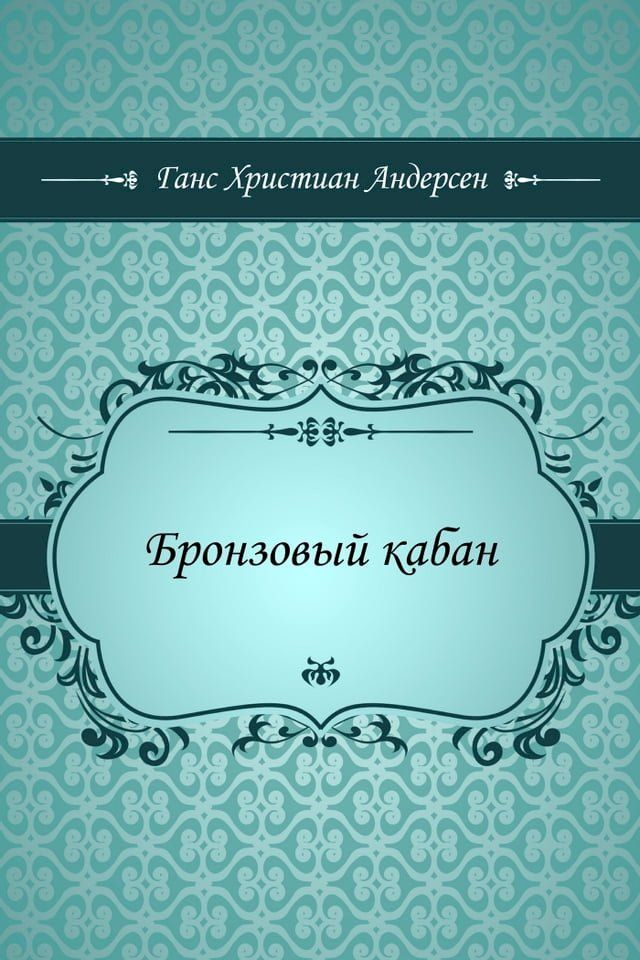 Ганс Христиан Андерсен

Бронзовый кабан